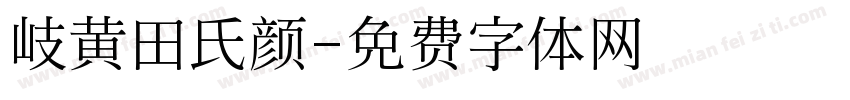 岐黄田氏颜-免费字体网

www.mian fei zi ti.com